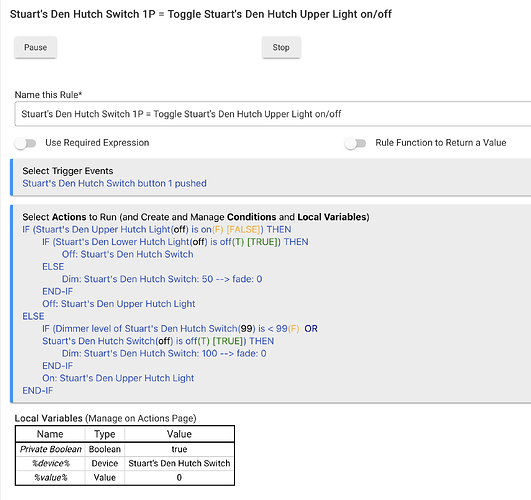 Stuart's Den Hutch Switch 1P = Toggle Stuart's Den Hutch Upper Light on/off

Pause

Stop

Name this Rule*

Stuart's Den Hutch Switch 1P = Toggle Stuart's Den Hutch Upper Light on/off

Use Required Expression

Rule Function to Return a Value

Select Trigger Events
Stuart's Den Hutch Switch button 1 pushed

Select Actions to Run (and Create and Manage Conditions and Local Variables)
IF (Stuart's Den Upper Hutch Light(off) is on(F) [FALSE]) THEN
IF (Stuart's Den Lower Hutch Light(off) is off(T) [TRUE]) THEN
Off: Stuart's Den Hutch Switch
ELSE
Dim: Stuart's Den Hutch Switch: 50 --> fade: 0
END-IF
Off: Stuart's Den Upper Hutch Light
ELSE
IF (Dimmer level of Stuart's Den Hutch Switch(99) is < 99(F) OR
Stuart's Den Hutch Switch(off) is off(T) [TRUE]) THEN
Dim: Stuart's Den Hutch Switch: 100 --> fade: 0
END-IF
On: Stuart's Den Upper Hutch Light
END-IF

Local Variables (Manage on Actions Page)

| Name | Type | Value |
|---|---|---|
| Private Boolean | Boolean | true |
| %device% | Device | Stuart's Den Hutch Switch |
| %value% | Value | 0 |